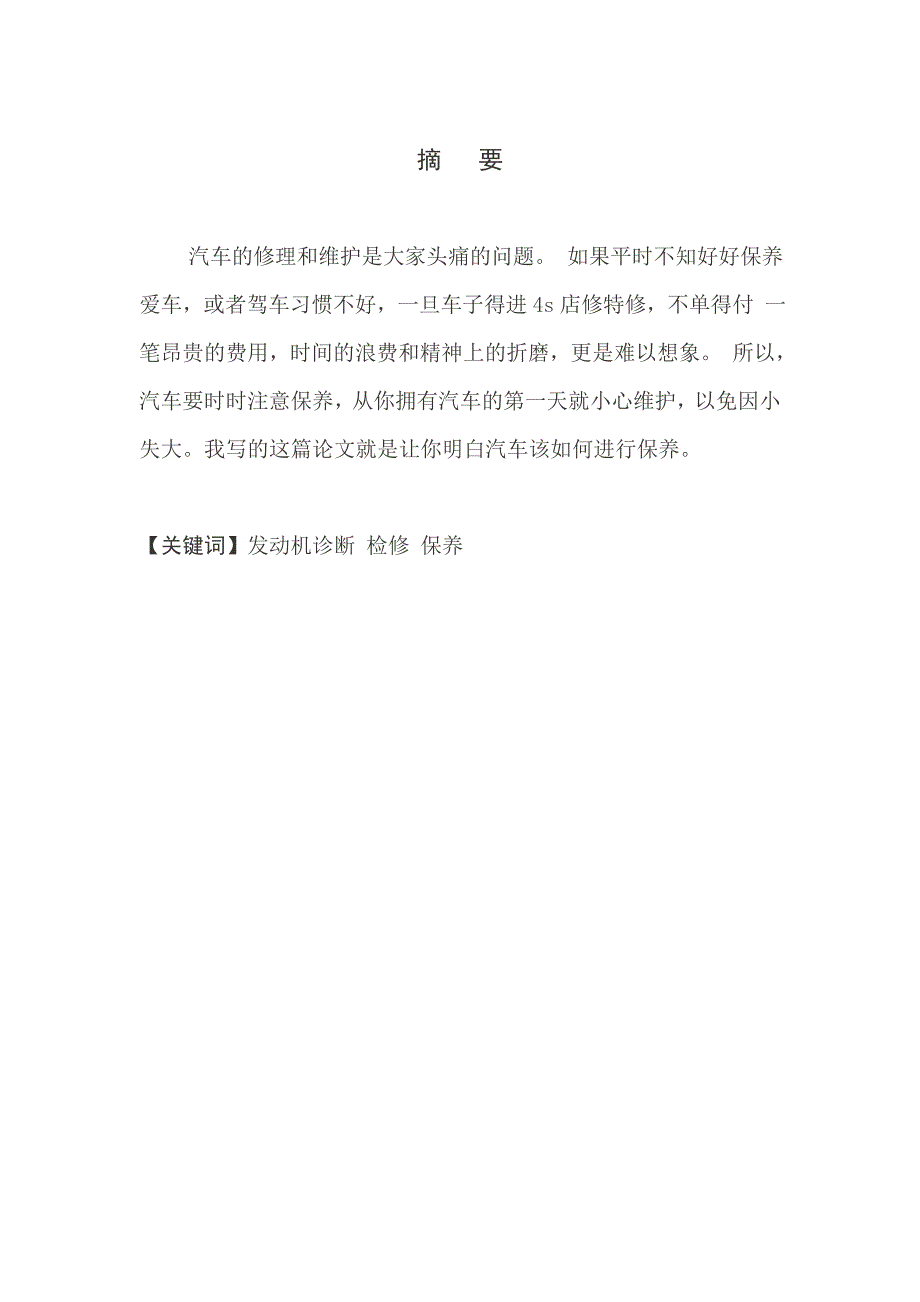 摘　要

汽车的修理和维护是大家头痛的问题。 如果平时不知好好保养爱车，或者驾车习惯不好，一旦车子得进 4s 店修特修，不单得付 一笔昂贵的费用，时间的浪费和精神上的折磨，更是难以想象。 所以，汽车要时时注意保养，从你拥有汽车的第一天就小心维护，以免因小失大。我写的这篇论文就是让你明白汽车该如何进行保养。

【关键词】发动机诊断 检修 保养